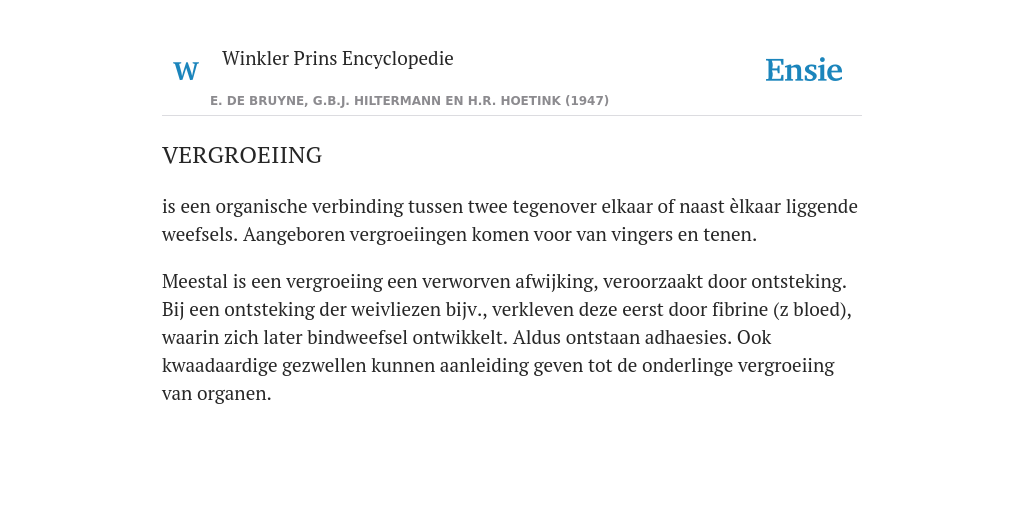 W Winkler Prins Encyclopedie

Ensie

E. DE BRUYNE, G.B.J. HILTERMANN EN H.R. HOETINK (1947)

VERGROEIING

is een organische verbinding tussen twee tegenover elkaar of naast èlkaar liggende weefsels. Aangeboren vergroeiingen komen voor van vingers en tenen.

Meestal is een vergroeiing een verworven afwijking, veroorzaakt door ontsteking. Bij een ontsteking der weivliezen bijv., verkleven deze eerst door fibrine (z bloed), waarin zich later bindweefsel ontwikkelt. Aldus ontstaan adhaesies. Ook kwaadaardige gezwellen kunnen aanleiding geven tot de onderlinge vergroeiing van organen.